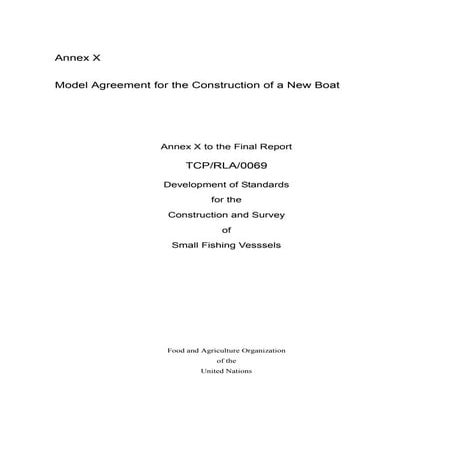 Annex X

Model Agreement for the Construction of a New Boat

Annex X to the Final Report

TCP/RLA/0069

Development of Standards

for the

Construction and Survey

of

Small Fishing Vesssels

Food and Agriculture Organization

of the

United Nations